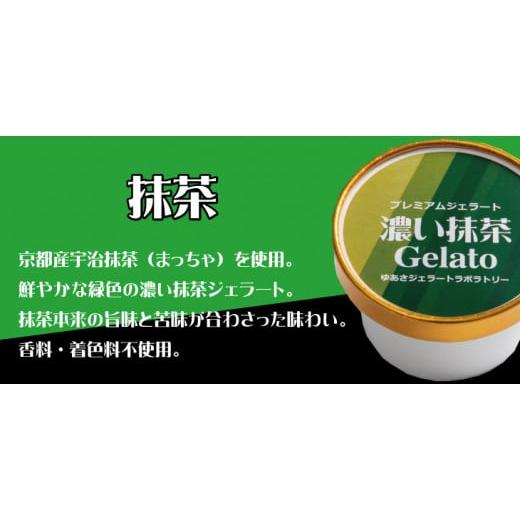 抹茶

京都産宇治抹茶（まっちゃ）を使用。
鮮やかな緑色の濃い抹茶ジェラート。
抹茶本来の旨味と苦味が合わさった味わい。
香料・着色料不使用。

プレミアムジェラート
濃い抹茶
Gelato
ゆあさジェラートラボラトリー